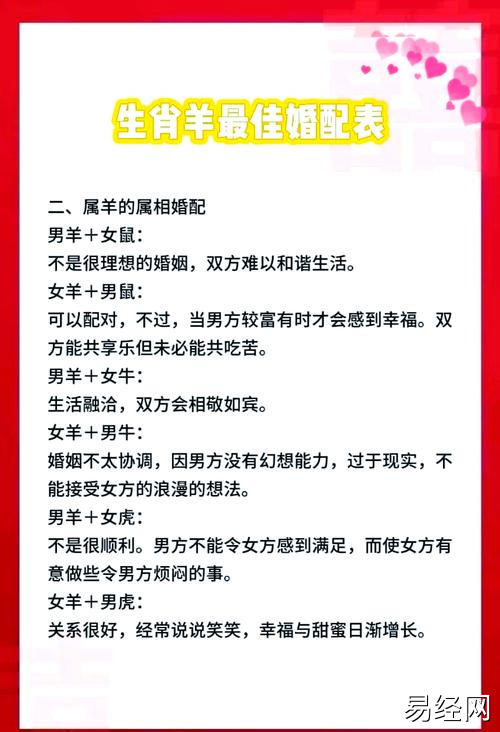 生肖羊最佳婚配表

二、属羊的属相婚配

男羊＋女鼠：

不是很理想的婚姻，双方难以和谐生活。

女羊＋男鼠：

可以配对，不过，当男方较富有时才会感到幸福。双方能共享乐但未必能共吃苦。

男羊＋女牛：

生活融洽，双方会相敬如宾。

女羊＋男牛：

婚姻不太协调，因男方没有幻想能力，过于现实，不能接受女方的浪漫的想法。

男羊＋女虎：

不是很顺利。男方不能令女方感到满足，而使女方有意做些令男方烦闷的事。

女羊＋男虎：

关系很好，经常说说笑笑，幸福与甜蜜日渐增长。

易经网